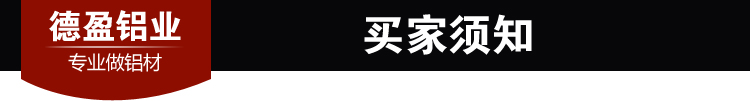 德盈铝业
专业做铝材
买家须知